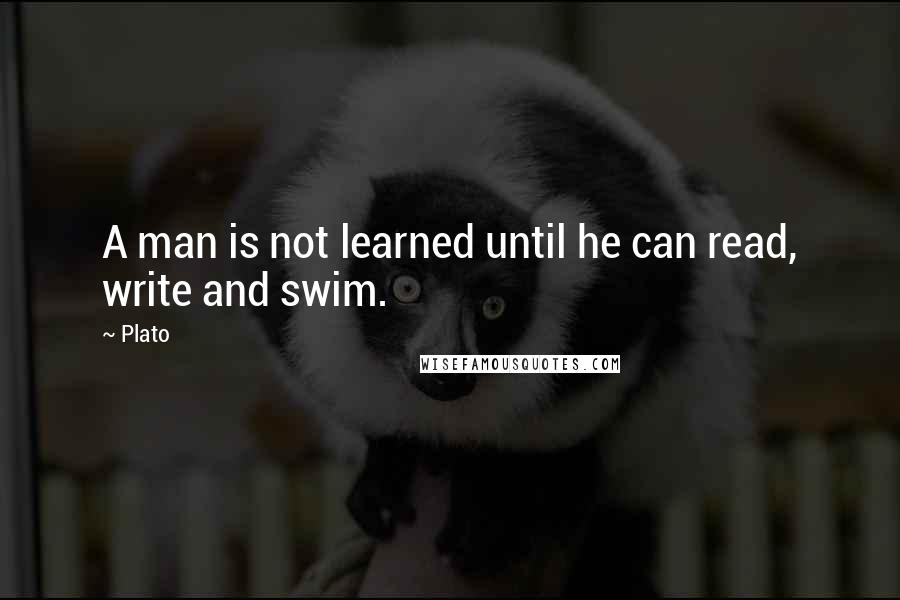 A man is not learned until he can read, write and swim.

~ Plato

WISEFAMOUSQUOTES.COM